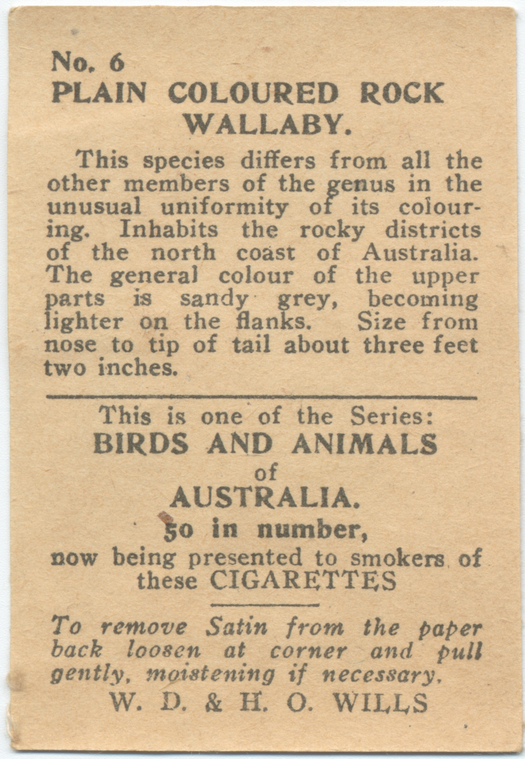 No. 6
PLAIN COLOURED ROCK WALLABY.

This species differs from all the other members of the genus in the unusual uniformity of its colouring. Inhabits the rocky districts of the north coast of Australia. The general colour of the upper parts is sandy grey, becoming lighter on the flanks. Size from nose to tip of tail about three feet two inches.

This is one of the Series:
BIRDS AND ANIMALS
of
AUSTRALIA.
50 in number,
now being presented to smokers of these CIGARETTES

To remove Satin from the paper back loosen at corner and pull gently, moistening if necessary.
W. D. & H. O. WILLS